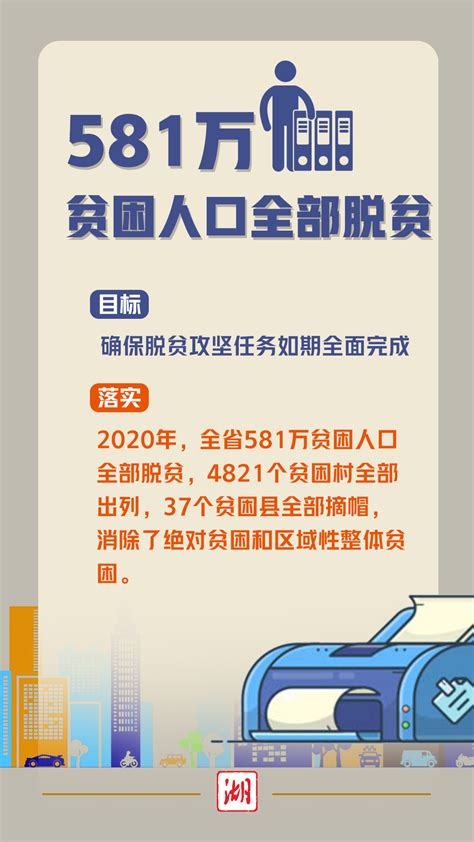 581万

贫困人口全部脱贫

目标

确保脱贫攻坚任务如期全面完成

落实

2020年，全省581万贫困人口全部脱贫，4821个贫困村全部出列，37个贫困县全部摘帽，消除了绝对贫困和区域性整体贫困。

湖